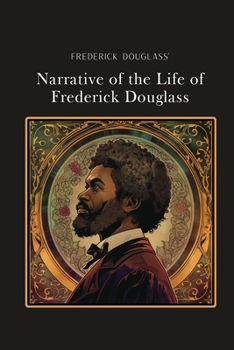 FREDERICK DOUGLASS'

Narrative of the Life of Frederick Douglass